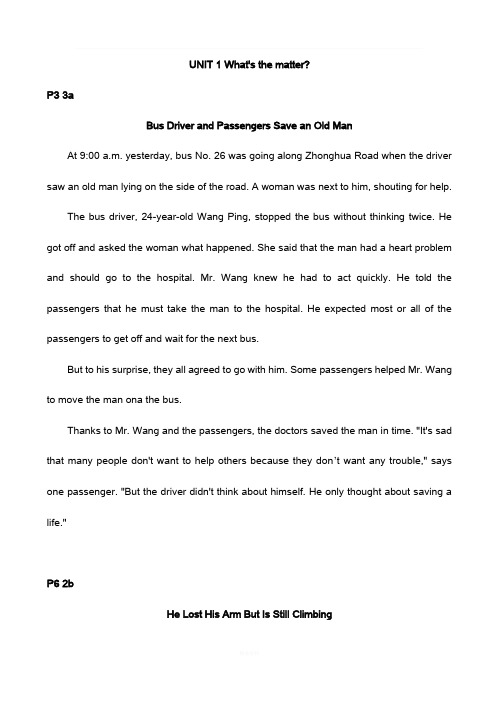 UNIT 1 What's the matter?

P3 3a

Bus Driver and Passengers Save an Old Man

At 9:00 a.m. yesterday, bus No. 26 was going along Zhonghua Road when the driver saw an old man lying on the side of the road. A woman was next to him, shouting for help.

The bus driver, 24-year-old Wang Ping, stopped the bus without thinking twice. He got off and asked the woman what happened. She said that the man had a heart problem and should go to the hospital. Mr. Wang knew he had to act quickly. He told the passengers that he must take the man to the hospital. He expected most or all of the passengers to get off and wait for the next bus.

But to his surprise, they all agreed to go with him. Some passengers helped Mr. Wang to move the man ona the bus.

Thanks to Mr. Wang and the passengers, the doctors saved the man in time. "It's sad that many people don't want to help others because they don't want any trouble," says one passenger. "But the driver didn't think about himself. He only thought about saving a life."

P6 2b

He Lost His Arm But Is Still Climbing